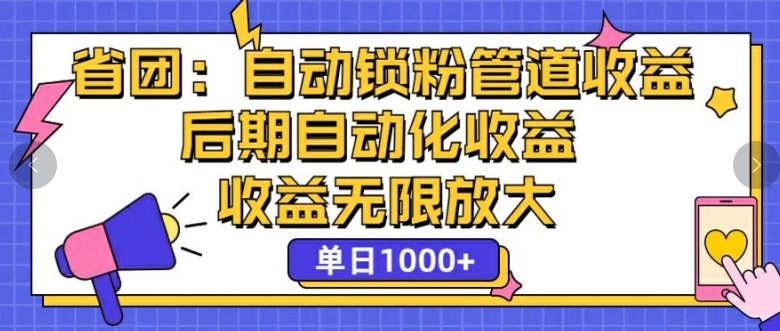 省团：自动锁粉管道收益
后期自动化收益
收益无限放大

单日1000+